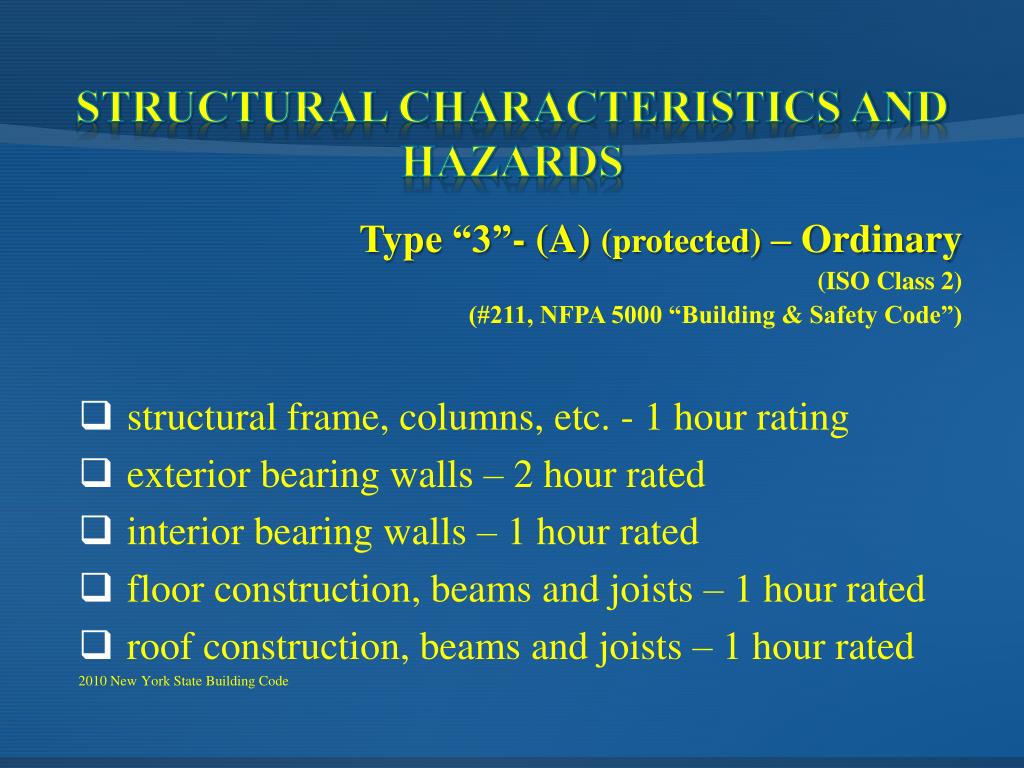 STRUCTURAL CHARACTERISTICS AND HAZARDS

Type “3”- (A) (protected) – Ordinary
(ISO Class 2)
(#211, NFPA 5000 “Building & Safety Code”)

❑ structural frame, columns, etc. - 1 hour rating
❑ exterior bearing walls – 2 hour rated
❑ interior bearing walls – 1 hour rated
❑ floor construction, beams and joists – 1 hour rated
❑ roof construction, beams and joists – 1 hour rated

2010 New York State Building Code